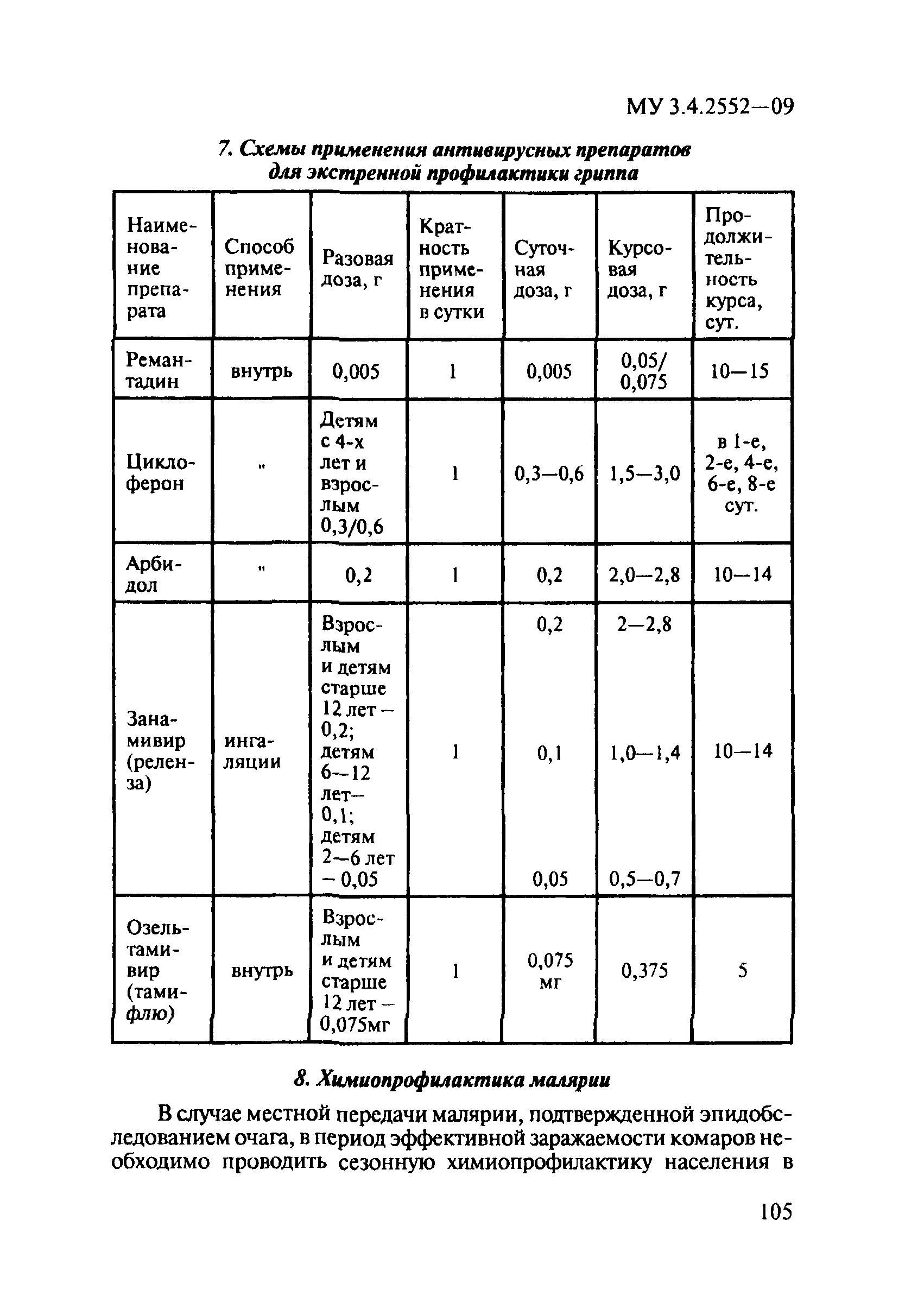 МУ 3.4.2552—09

7. Схемы применения антивирусных препаратов для экстренной профилактики гриппа

| Наименование препарата | Способ применения | Разовая доза, г | Кратность применения в сутки | Суточная доза, г | Курсовая доза, г | Продолжительность курса, сут. |
|---|---|---|---|---|---|---|
| Ремантадин | внутрь | 0,005 | 1 | 0,005 | 0,05/ 0,075 | 10—15 |
| Циклоферон | " | Детям с 4-х лет и взрослым 0,3/0,6 | 1 | 0,3—0,6 | 1,5—3,0 | в 1-е, 2-е, 4-е, 6-е, 8-е сут. |
| Арбидол | " | 0,2 | 1 | 0,2 | 2,0—2,8 | 10—14 |
| Занамивир (реленза) | ингаляции | Взрослым и детям старше 12 лет – 0,2; детям 6—12 лет– 0,1; детям 2—6 лет – 0,05 | 1 | 0,2 0,1 0,05 | 2—2,8 1,0—1,4 0,5—0,7 | 10—14 |
| Озельтамивир (тамифлю) | внутрь | Взрослым и детям старше 12 лет – 0,075мг | 1 | 0,075 мг | 0,375 | 5 |

8. Химиопрофилактика малярии

В случае местной передачи малярии, подтвержденной эпидобследованием очага, в период эффективной заражаемости комаров необходимо проводить сезонную химиопрофилактику населения в

105